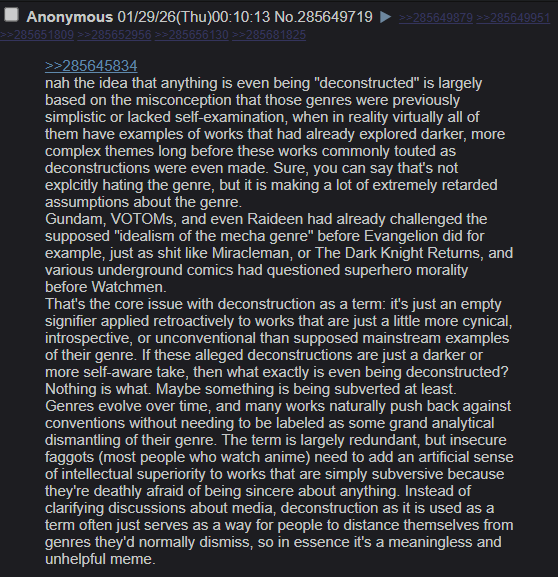 Anonymous 01/29/26(Thu)00:10:13 No.285649719 ▶ >>285649879 >>285649951 >>285651809 >>285652956 >>285656130 >>285681825

>>285645834
nah the idea that anything is even being "deconstructed" is largely based on the misconception that those genres were previously simplistic or lacked self-examination, when in reality virtually all of them have examples of works that had already explored darker, more complex themes long before these works commonly touted as deconstructions were even made. Sure, you can say that's not explcitly hating the genre, but it is making a lot of extremely retarded assumptions about the genre.
Gundam, VOTOMs, and even Raideen had already challenged the supposed "idealism of the mecha genre" before Evangelion did for example, just as shit like Miracleman, or The Dark Knight Returns, and various underground comics had questioned superhero morality before Watchmen.
That's the core issue with deconstruction as a term: it's just an empty signifier applied retroactively to works that are just a little more cynical, introspective, or unconventional than supposed mainstream examples of their genre. If these alleged deconstructions are just a darker or more self-aware take, then what exactly is even being deconstructed? Nothing is what. Maybe something is being subverted at least.
Genres evolve over time, and many works naturally push back against conventions without needing to be labeled as some grand analytical dismantling of their genre. The term is largely redundant, but insecure faggots (most people who watch anime) need to add an artificial sense of intellectual superiority to works that are simply subversive because they're deathly afraid of being sincere about anything. Instead of clarifying discussions about media, deconstruction as it is used as a term often just serves as a way for people to distance themselves from genres they'd normally dismiss, so in essence it's a meaningless and unhelpful meme.